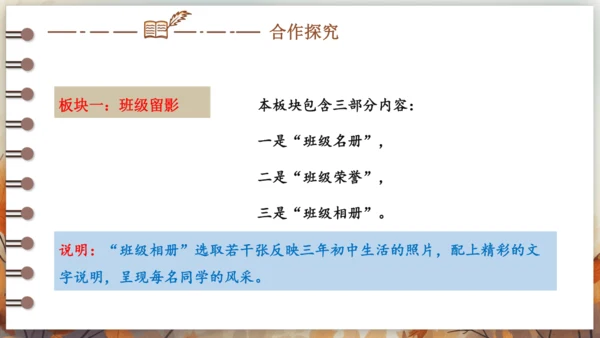 合作探究

板块一：班级留影

本板块包含三部分内容：

一是“班级名册”，

二是“班级荣誉”，

三是“班级相册”。

说明：“班级相册”选取若干张反映三年初中生活的照片，配上精彩的文字说明，呈现每名同学的风采。